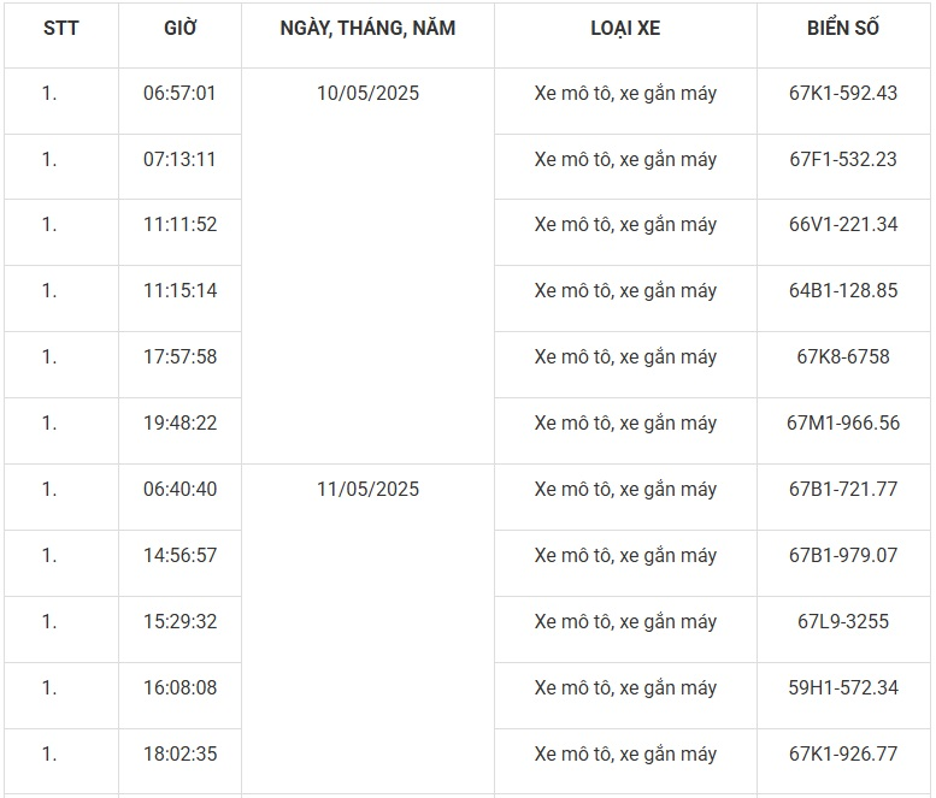 | STT | GIỜ | NGÀY, THÁNG, NĂM | LOẠI XE | BIỂN SỐ |
|---|---|---|---|---|
| 1. | 06:57:01 | 10/05/2025 | Xe mô tô, xe gắn máy | 67K1-592.43 |
| 1. | 07:13:11 | | Xe mô tô, xe gắn máy | 67F1-532.23 |
| 1. | 11:11:52 | | Xe mô tô, xe gắn máy | 66V1-221.34 |
| 1. | 11:15:14 | | Xe mô tô, xe gắn máy | 64B1-128.85 |
| 1. | 17:57:58 | | Xe mô tô, xe gắn máy | 67K8-6758 |
| 1. | 19:48:22 | | Xe mô tô, xe gắn máy | 67M1-966.56 |
| 1. | 06:40:40 | 11/05/2025 | Xe mô tô, xe gắn máy | 67B1-721.77 |
| 1. | 14:56:57 | | Xe mô tô, xe gắn máy | 67B1-979.07 |
| 1. | 15:29:32 | | Xe mô tô, xe gắn máy | 67L9-3255 |
| 1. | 16:08:08 | | Xe mô tô, xe gắn máy | 59H1-572.34 |
| 1. | 18:02:35 | | Xe mô tô, xe gắn máy | 67K1-926.77 |